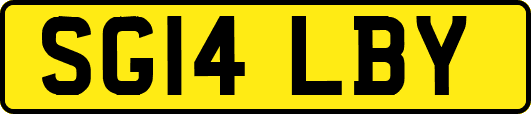 SG14 LBY